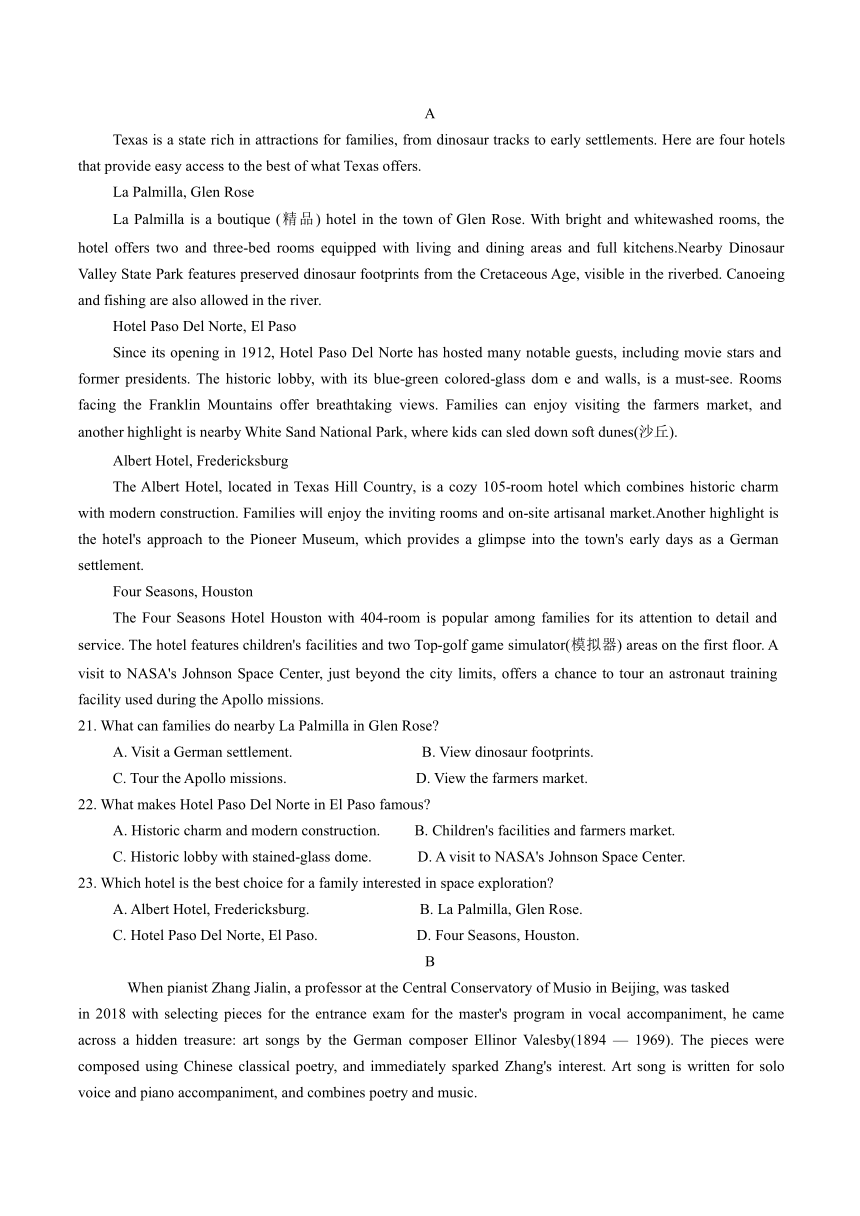 A

Texas is a state rich in attractions for families, from dinosaur tracks to early settlements. Here are four hotels that provide easy access to the best of what Texas offers.

La Palmilla, Glen Rose

La Palmilla is a boutique (精品) hotel in the town of Glen Rose. With bright and whitewashed rooms, the hotel offers two and three-bed rooms equipped with living and dining areas and full kitchens.Nearby Dinosaur Valley State Park features preserved dinosaur footprints from the Cretaceous Age, visible in the riverbed. Canoeing and fishing are also allowed in the river.

Hotel Paso Del Norte, El Paso

Since its opening in 1912, Hotel Paso Del Norte has hosted many notable guests, including movie stars and former presidents. The historic lobby, with its blue-green colored-glass dom e and walls, is a must-see. Rooms facing the Franklin Mountains offer breathtaking views. Families can enjoy visiting the farmers market, and another highlight is nearby White Sand National Park, where kids can sled down soft dunes(沙丘).

Albert Hotel, Fredericksburg

The Albert Hotel, located in Texas Hill Country, is a cozy 105-room hotel which combines historic charm with modern construction. Families will enjoy the inviting rooms and on-site artisanal market.Another highlight is the hotel's approach to the Pioneer Museum, which provides a glimpse into the town's early days as a German settlement.

Four Seasons, Houston

The Four Seasons Hotel Houston with 404-room is popular among families for its attention to detail and service. The hotel features children's facilities and two Top-golf game simulator(模拟器) areas on the first floor. A visit to NASA's Johnson Space Center, just beyond the city limits, offers a chance to tour an astronaut training facility used during the Apollo missions.

21. What can families do nearby La Palmilla in Glen Rose?
A. Visit a German settlement.
B. View dinosaur footprints.
C. Tour the Apollo missions.
D. View the farmers market.

22. What makes Hotel Paso Del Norte in El Paso famous?
A. Historic charm and modern construction.
B. Children's facilities and farmers market.
C. Historic lobby with stained-glass dome.
D. A visit to NASA's Johnson Space Center.

23. Which hotel is the best choice for a family interested in space exploration?
A. Albert Hotel, Fredericksburg.
B. La Palmilla, Glen Rose.
C. Hotel Paso Del Norte, El Paso.
D. Four Seasons, Houston.

B

When pianist Zhang Jialin, a professor at the Central Conservatory of Musio in Beijing, was tasked in 2018 with selecting pieces for the entrance exam for the master's program in vocal accompaniment, he came across a hidden treasure: art songs by the German composer Ellinor Valesby(1894 — 1969). The pieces were composed using Chinese classical poetry, and immediately sparked Zhang's interest. Art song is written for solo voice and piano accompaniment, and combines poetry and music.